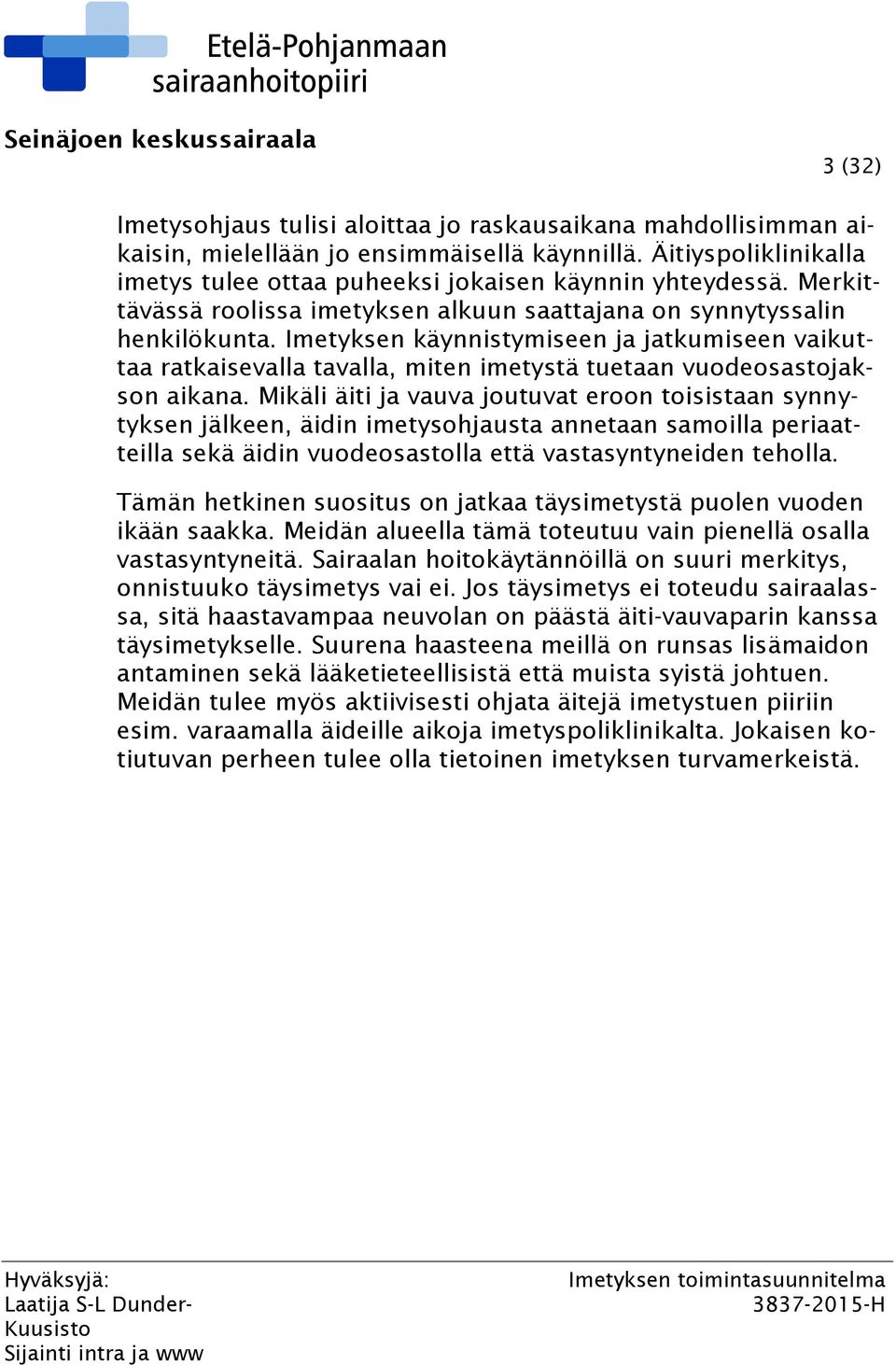 Etelä-Pohjanmaan sairaanhoitopiiri

Seinäjoen keskussairaala

3 (32)

Imetysohjaus tulisi aloittaa jo raskausaikana mahdollisimman aikaisin, mielellään jo ensimmäisellä käynnillä. Äitiyspoliklinikalla imetys tulee ottaa puheeksi jokaisen käynnin yhteydessä. Merkittävässä roolissa imetyksen alkuun saattajana on synnytyssalin henkilökunta. Imetyksen käynnistymiseen ja jatkumiseen vaikuttaa ratkaisevalla tavalla, miten imetystä tuetaan vuodeosastojakson aikana. Mikäli äiti ja vauva joutuvat eroon toisistaan synnytyksen jälkeen, äidin imetysohjausta annetaan samoilla periaatteilla sekä äidin vuodeosastolla että vastasyntyneiden teholla.

Tämän hetkinen suositus on jatkaa täysimetystä puolen vuoden ikään saakka. Meidän alueella tämä toteutuu vain pienellä osalla vastasyntyneitä. Sairaalan hoitokäytännöillä on suuri merkitys, onnistuuko täysimetys vai ei. Jos täysimetys ei toteudu sairaalassa, sitä haastavampaa neuvolan on päästä äiti-vauvaparin kanssa täysimetykselle. Suurena haasteena meillä on runsas lisämaidon antaminen sekä lääketieteellisistä että muista syistä johtuen. Meidän tulee myös aktiivisesti ohjata äitejä imetystuen piiriin esim. varaamalla äideille aikoja imetyspoliklinikalta. Jokaisen kotiutuvan perheen tulee olla tietoinen imetyksen turvamerkeistä.

Hyväksyjä:
Laatija S-L Dunder-Kuusisto
Sijainti intra ja www

Imetyksen toimintasuunnitelma
3837-2015-H